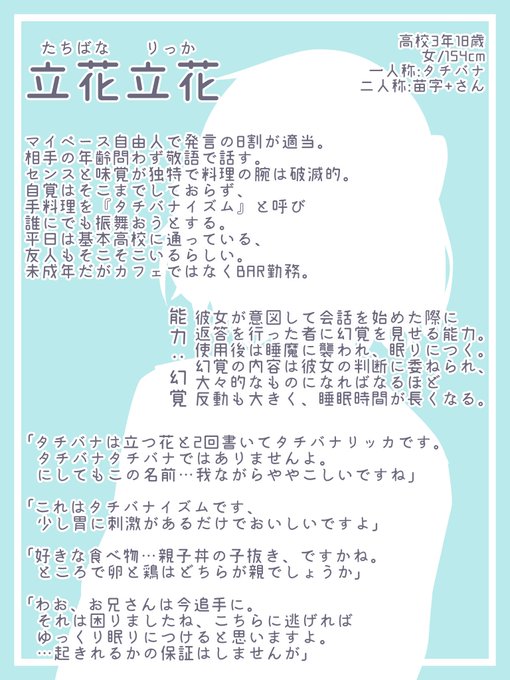 たちばな りっか
立花立花

高校3年18歳
女/154cm
一人称:タチバナ
二人称:苗字+さん

マイペース自由人で発言の8割が適当。
相手の年齢問わず敬語で話す。
センスと味覚が独特で料理の腕は破滅的。
自覚はそこまでしておらず、
手料理を『タチバナイズム』と呼び
誰にでも振舞おうとする。
平日は基本高校に通っている、
友人もそこそこいるらしい。
未成年だがカフェではなくBAR勤務。

能力:幻覚

彼女が意図して会話を始めた際に
返答を行った者に幻覚を見せる能力。
使用後は睡魔に襲われ、眠りにつく。
幻覚の内容は彼女の判断に委ねられ、
大々的なものになればなるほど
反動も大きく、睡眠時間が長くなる。

「タチバナは立つ花と2回書いてタチバナリッカです。
タチバナタチバナではありませんよ。
にしてもこの名前…我ながらややこしいですね」

「これはタチバナイズムです、
少し胃に刺激があるだけでおいしいですよ」

「好きな食べ物…親子丼の子抜き、ですかね。
ところで卵と鶏はどちらが親でしょうか」

「わお、お兄さんは今追手に。
それは困りましたね、こちらに逃げれば
ゆっくり眠りにつけると思いますよ。
…起きれるかの保証はしませんが」